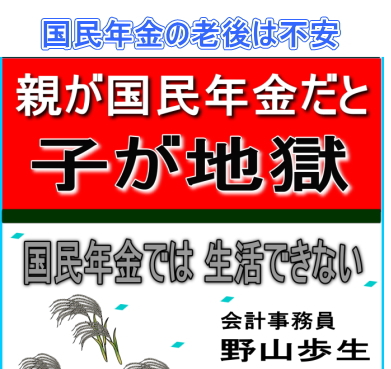 国民年金の老後は不安

親が国民年金だと
子が地獄

国民年金では 生活できない

会計事務員
野山歩生